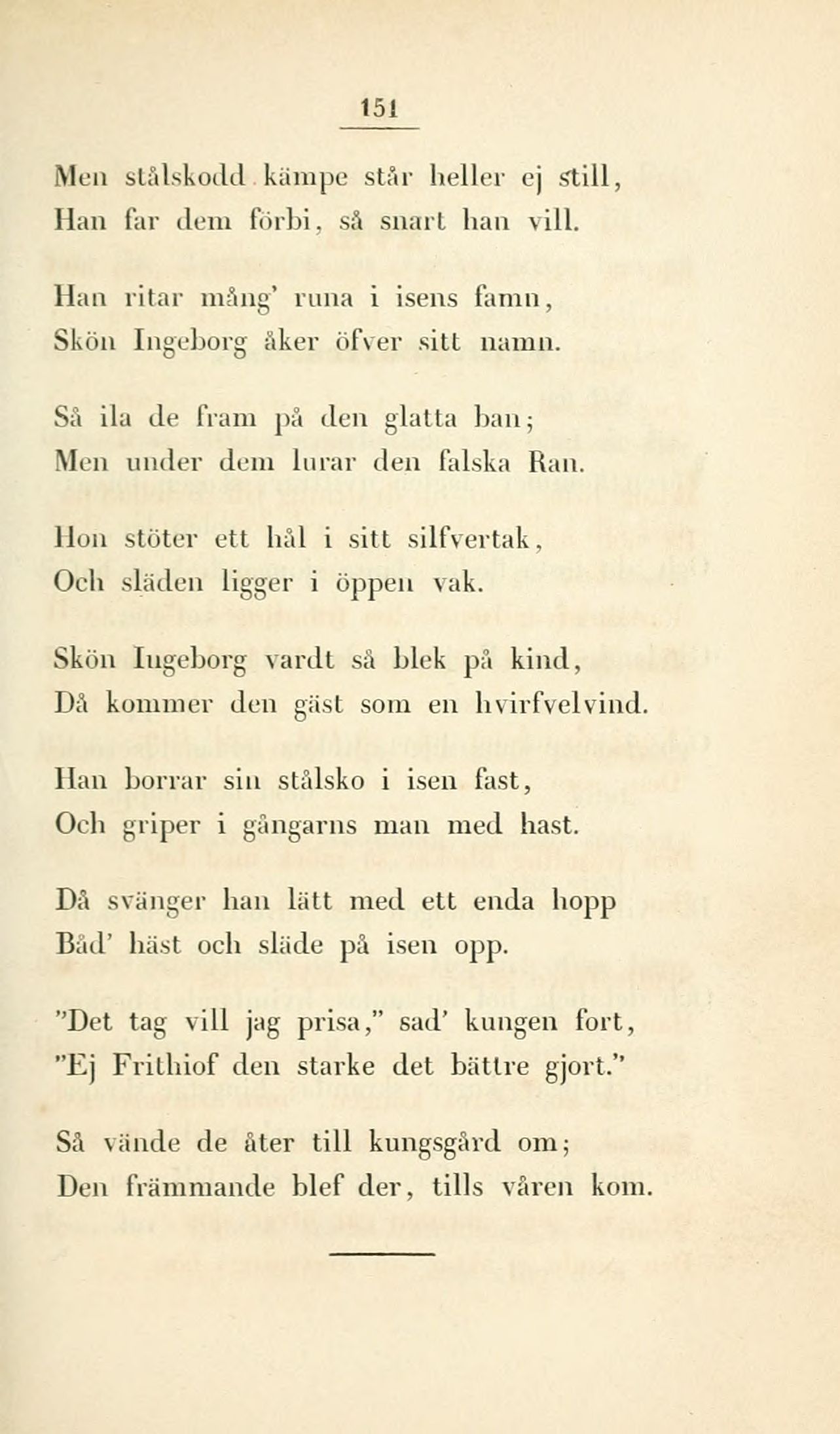 151

Men stålskodd kämpe står heller ej still,
Han far dem förbi, så snart han vill.

Han ritar mång' runa i isens famn,
Skön Ingeborg åker öfver sitt namn.

Så ila de fram på den glatta ban;
Men under dem lurar den falska Ran.

Hon stöter ett hål i sitt silfvertak,
Och släden ligger i öppen vak.

Skön Ingeborg vardt så blek på kind,
Då kommer den gäst som en hvirfvelvind.

Han borrar sin stålsko i isen fast,
Och griper i gångarns man med hast.

Då svänger han lätt med ett enda hopp
Båd' häst och släde på isen opp.

"Det tag vill jag prisa," sad' kungen fort,
"Ej Frithiof den starke det bättre gjort."

Så vände de åter till kungsgård om;
Den främmande blef der, tills våren kom.